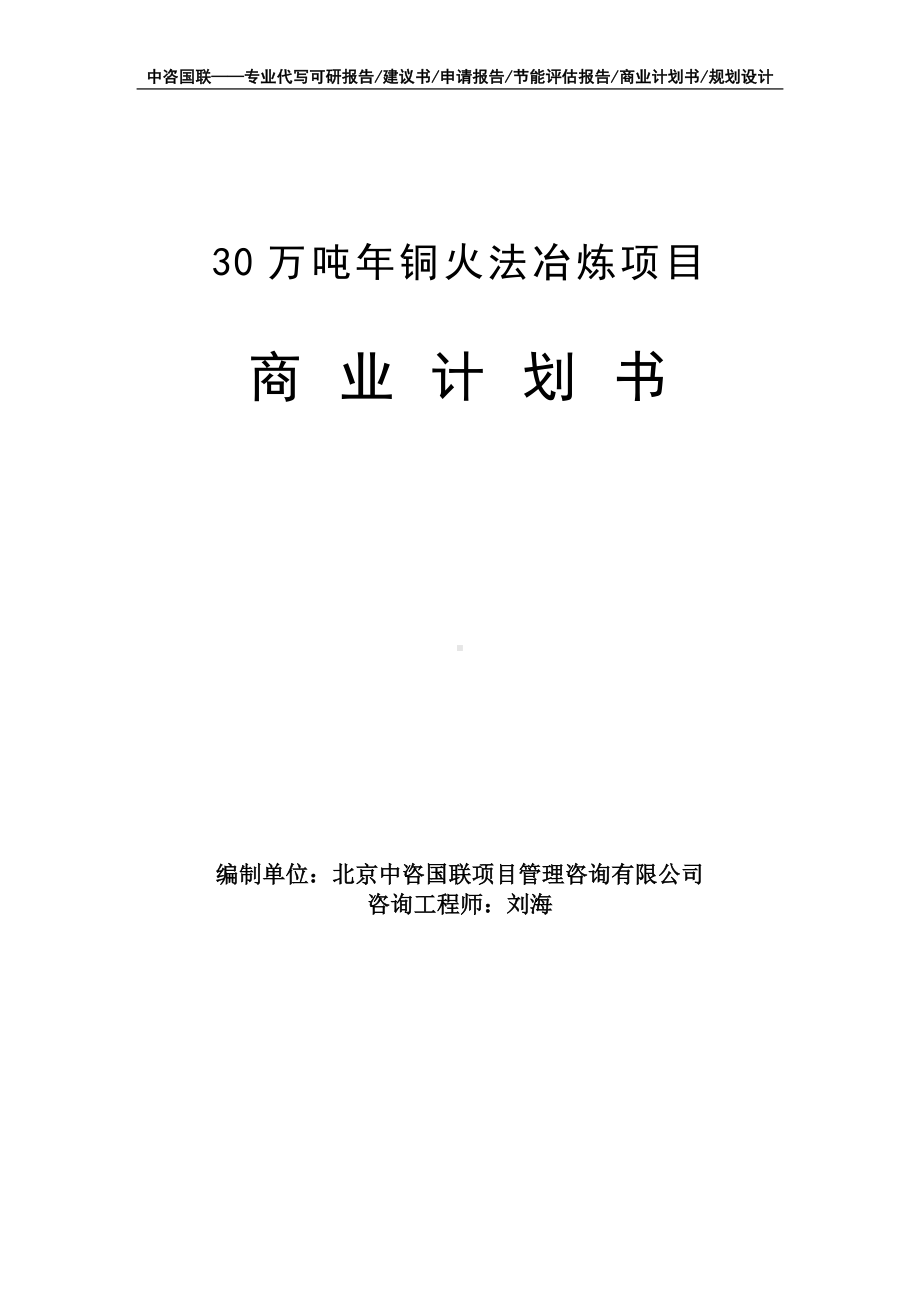 中咨国联——专业代写可研报告/建议书/申请报告/节能评估报告/商业计划书/规划设计

30 万吨年铜火法冶炼项目

商 业 计 划 书

编制单位：北京中咨国联项目管理咨询有限公司
咨询工程师：刘海